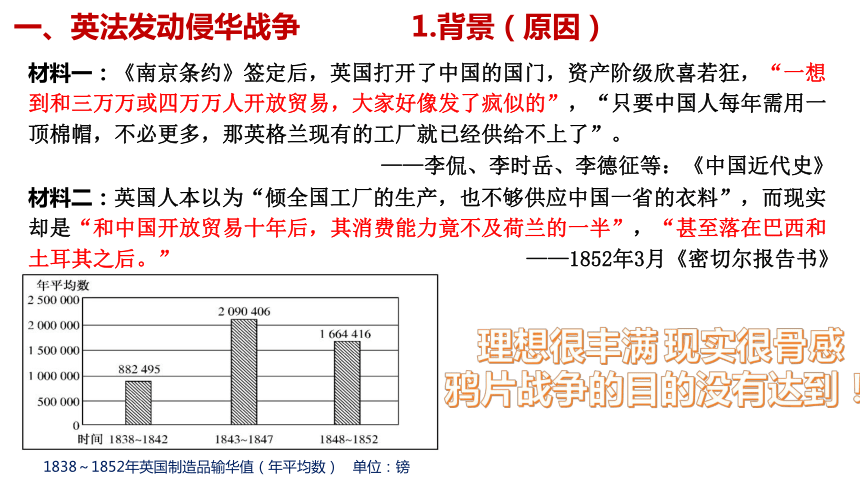 一、英法发动侵华战争　　1.背景（原因）

材料一：《南京条约》签定后，英国打开了中国的国门，资产阶级欣喜若狂，“一想到和三万万或四万万人开放贸易，大家好像发了疯似的”，“只要中国人每年需用一顶棉帽，不必更多，那英格兰现有的工厂就已经供给不上了”。

——李侃、李时岳、李德征等：《中国近代史》

材料二：英国人本以为“倾全国工厂的生产，也不够供应中国一省的衣料”，而现实却是“和中国开放贸易十年后，其消费能力竟不及荷兰的一半”，“甚至落在巴西和土耳其之后。”

——1852年3月《密切尔报告书》

年平均数

2 500 000
2 000 000
1 500 000
1 000 000
500 000
0

882 495
2 090 406
1 664 416

时间　1838~1842　1843~1847　1848~1852

1838～1852年英国制造品输华值（年平均数）　单位：镑

理想很丰满 现实很骨感
鸦片战争的目的没有达到！